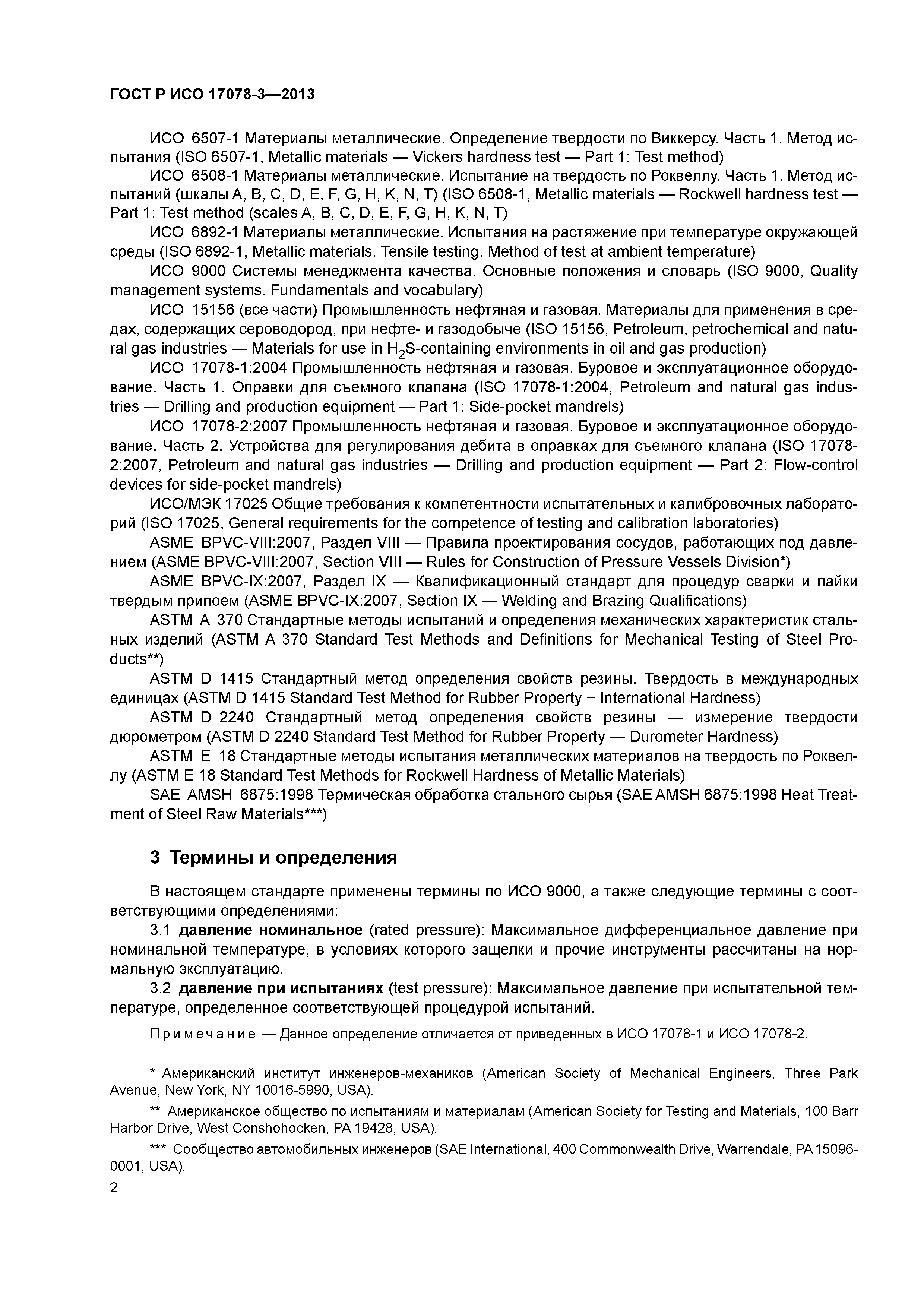 ГОСТ Р ИСО 17078-3—2013

ИСО 6507-1 Материалы металлические. Определение твердости по Виккерсу. Часть 1. Метод испытания (ISO 6507-1, Metallic materials — Vickers hardness test — Part 1: Test method)

ИСО 6508-1 Материалы металлические. Испытание на твердость по Роквеллу. Часть 1. Метод испытаний (шкалы A, B, C, D, E, F, G, H, K, N, T) (ISO 6508-1, Metallic materials — Rockwell hardness test — Part 1: Test method (scales A, B, C, D, E, F, G, H, K, N, T)

ИСО 6892-1 Материалы металлические. Испытания на растяжение при температуре окружающей среды (ISO 6892-1, Metallic materials. Tensile testing. Method of test at ambient temperature)

ИСО 9000 Системы менеджмента качества. Основные положения и словарь (ISO 9000, Quality management systems. Fundamentals and vocabulary)

ИСО 15156 (все части) Промышленность нефтяная и газовая. Материалы для применения в средах, содержащих сероводород, при нефте- и газодобыче (ISO 15156, Petroleum, petrochemical and natural gas industries — Materials for use in $H_2S$-containing environments in oil and gas production)

ИСО 17078-1:2004 Промышленность нефтяная и газовая. Буровое и эксплуатационное оборудование. Часть 1. Оправки для съемного клапана (ISO 17078-1:2004, Petroleum and natural gas industries — Drilling and production equipment — Part 1: Side-pocket mandrels)

ИСО 17078-2:2007 Промышленность нефтяная и газовая. Буровое и эксплуатационное оборудование. Часть 2. Устройства для регулирования дебита в оправках для съемного клапана (ISO 17078-2:2007, Petroleum and natural gas industries — Drilling and production equipment — Part 2: Flow-control devices for side-pocket mandrels)

ИСО/МЭК 17025 Общие требования к компетентности испытательных и калибровочных лабораторий (ISO 17025, General requirements for the competence of testing and calibration laboratories)

ASME BPVC-VIII:2007, Раздел VIII — Правила проектирования сосудов, работающих под давлением (ASME BPVC-VIII:2007, Section VIII — Rules for Construction of Pressure Vessels Division*)

ASME BPVC-IX:2007, Раздел IX — Квалификационный стандарт для процедур сварки и пайки твердым припоем (ASME BPVC-IX:2007, Section IX — Welding and Brazing Qualifications)

ASTM A 370 Стандартные методы испытаний и определения механических характеристик стальных изделий (ASTM A 370 Standard Test Methods and Definitions for Mechanical Testing of Steel Products**)

ASTM D 1415 Стандартный метод определения свойств резины. Твердость в международных единицах (ASTM D 1415 Standard Test Method for Rubber Property − International Hardness)

ASTM D 2240 Стандартный метод определения свойств резины — измерение твердости дюрометром (ASTM D 2240 Standard Test Method for Rubber Property — Durometer Hardness)

ASTM E 18 Стандартные методы испытания металлических материалов на твердость по Роквеллу (ASTM E 18 Standard Test Methods for Rockwell Hardness of Metallic Materials)

SAE AMSH 6875:1998 Термическая обработка стального сырья (SAE AMSH 6875:1998 Heat Treatment of Steel Raw Materials***)

3 Термины и определения

В настоящем стандарте применены термины по ИСО 9000, а также следующие термины с соответствующими определениями:

3.1 давление номинальное (rated pressure): Максимальное дифференциальное давление при номинальной температуре, в условиях которого защелки и прочие инструменты рассчитаны на нормальную эксплуатацию.

3.2 давление при испытаниях (test pressure): Максимальное давление при испытательной температуре, определенное соответствующей процедурой испытаний.

Примечание — Данное определение отличается от приведенных в ИСО 17078-1 и ИСО 17078-2.

* Американский институт инженеров-механиков (American Society of Mechanical Engineers, Three Park Avenue, New York, NY 10016-5990, USA).

** Американское общество по испытаниям и материалам (American Society for Testing and Materials, 100 Barr Harbor Drive, West Conshohocken, PA 19428, USA).

*** Сообщество автомобильных инженеров (SAE International, 400 Commonwealth Drive, Warrendale, PA 15096-0001, USA).

2